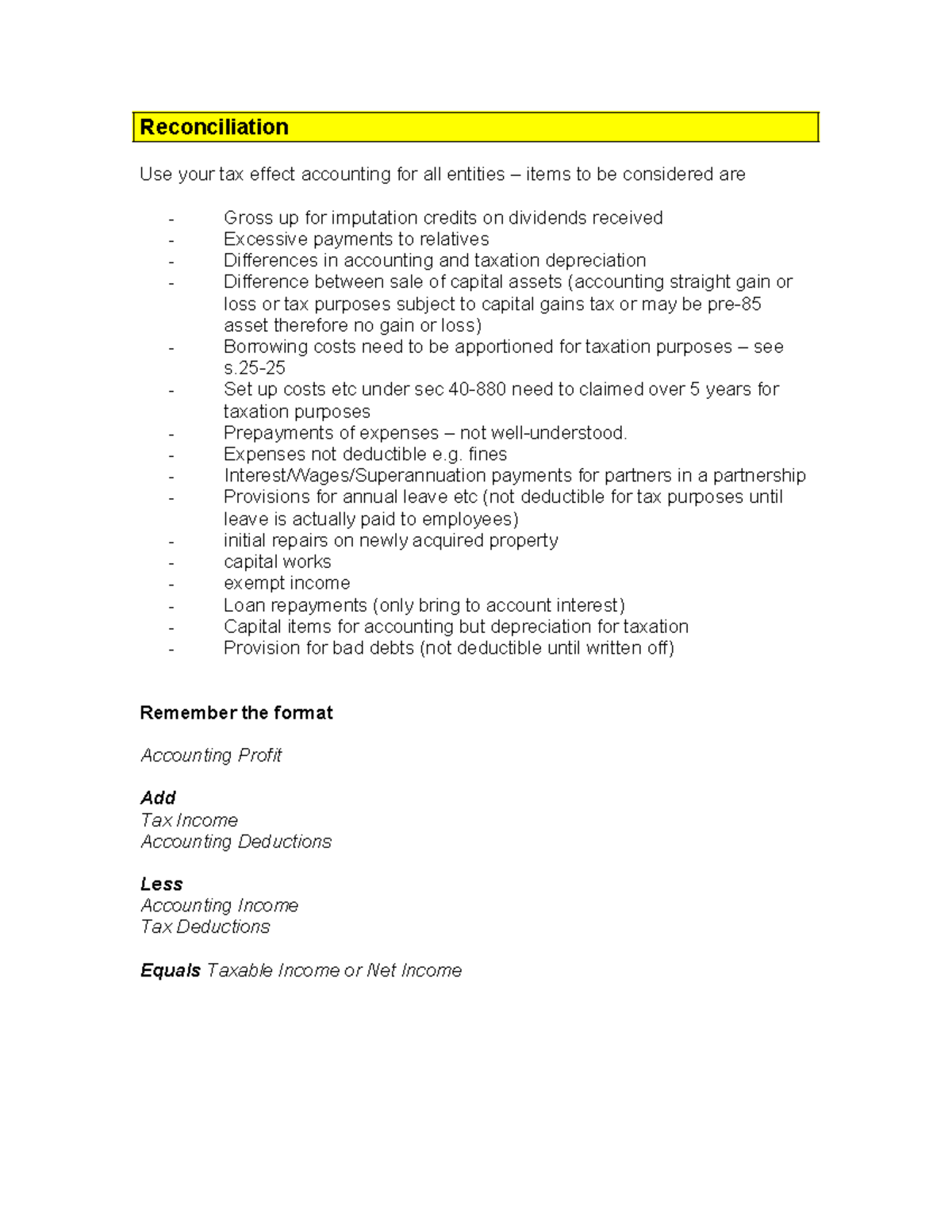 Reconciliation

Use your tax effect accounting for all entities – items to be considered are

- Gross up for imputation credits on dividends received
- Excessive payments to relatives
- Differences in accounting and taxation depreciation
- Difference between sale of capital assets (accounting straight gain or loss or tax purposes subject to capital gains tax or may be pre-85 asset therefore no gain or loss)
- Borrowing costs need to be apportioned for taxation purposes – see s.25-25
- Set up costs etc under sec 40-880 need to claimed over 5 years for taxation purposes
- Prepayments of expenses – not well-understood.
- Expenses not deductible e.g. fines
- Interest/Wages/Superannuation payments for partners in a partnership
- Provisions for annual leave etc (not deductible for tax purposes until leave is actually paid to employees)
- initial repairs on newly acquired property
- capital works
- exempt income
- Loan repayments (only bring to account interest)
- Capital items for accounting but depreciation for taxation
- Provision for bad debts (not deductible until written off)

Remember the format

Accounting Profit

Add
Tax Income
Accounting Deductions

Less
Accounting Income
Tax Deductions

Equals Taxable Income or Net Income